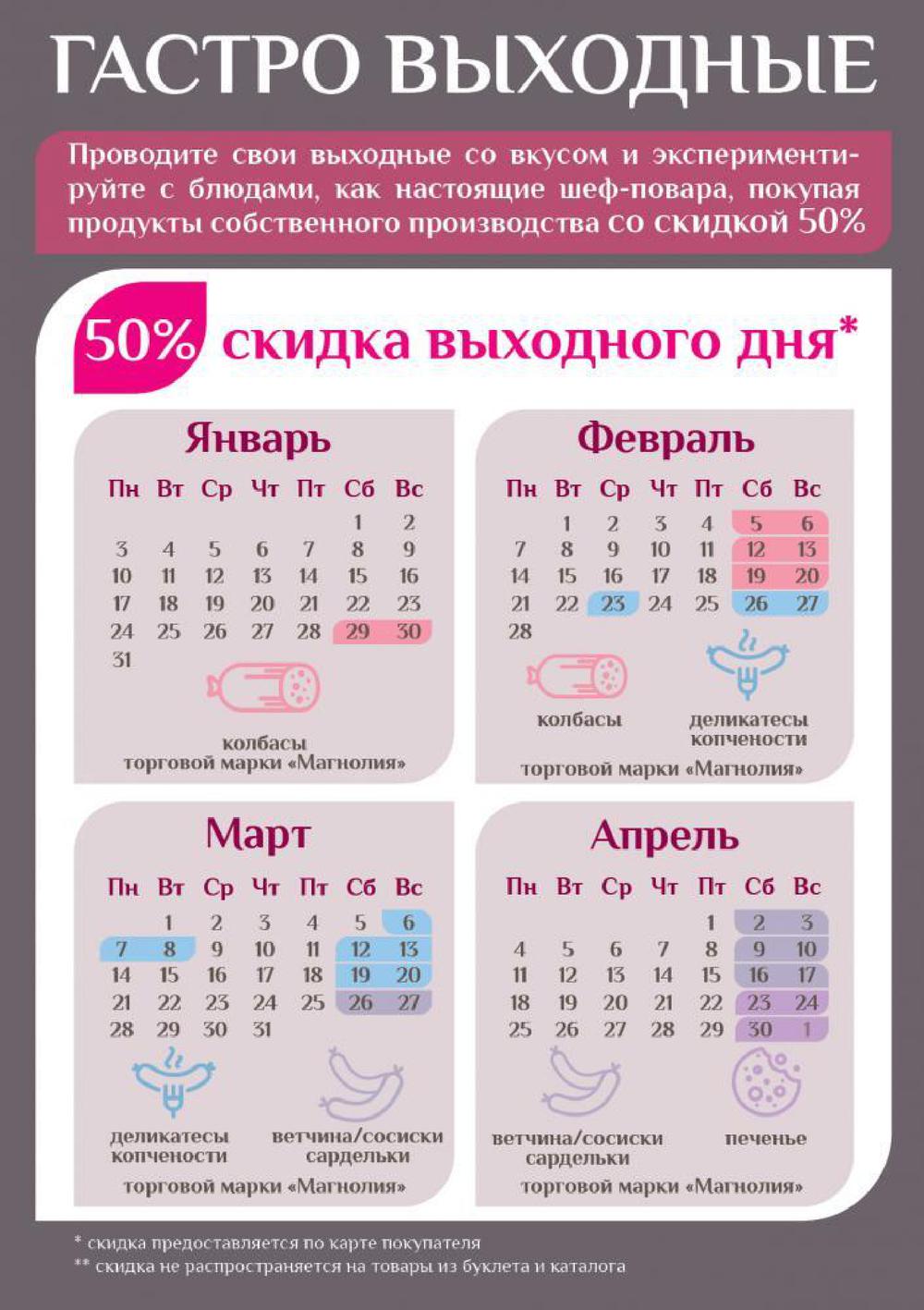 ГАСТРО ВЫХОДНЫЕ

Проводите свои выходные со вкусом и экспериментируйте с блюдами, как настоящие шеф-повара, покупая продукты собственного производства со скидкой 50%

50% скидка выходного дня*

Январь

| Пн | Вт | Ср | Чт | Пт | Сб | Вс |
|---|---|---|---|---|---|---|
| | | | | | 1 | 2 |
| 3 | 4 | 5 | 6 | 7 | 8 | 9 |
| 10 | 11 | 12 | 13 | 14 | 15 | 16 |
| 17 | 18 | 19 | 20 | 21 | 22 | 23 |
| 24 | 25 | 26 | 27 | 28 | 29 | 30 |
| 31 | | | | | | |

колбасы
торговой марки «Магнолия»

Февраль

| Пн | Вт | Ср | Чт | Пт | Сб | Вс |
|---|---|---|---|---|---|---|
| | 1 | 2 | 3 | 4 | 5 | 6 |
| 7 | 8 | 9 | 10 | 11 | 12 | 13 |
| 14 | 15 | 16 | 17 | 18 | 19 | 20 |
| 21 | 22 | 23 | 24 | 25 | 26 | 27 |
| 28 | | | | | | |

колбасы

деликатесы
копчености

торговой марки «Магнолия»

Март

| Пн | Вт | Ср | Чт | Пт | Сб | Вс |
|---|---|---|---|---|---|---|
| | 1 | 2 | 3 | 4 | 5 | 6 |
| 7 | 8 | 9 | 10 | 11 | 12 | 13 |
| 14 | 15 | 16 | 17 | 18 | 19 | 20 |
| 21 | 22 | 23 | 24 | 25 | 26 | 27 |
| 28 | 29 | 30 | 31 | | | |

деликатесы
копчености

ветчина/сосиски
сардельки

торговой марки «Магнолия»

Апрель

| Пн | Вт | Ср | Чт | Пт | Сб | Вс |
|---|---|---|---|---|---|---|
| | | | | 1 | 2 | 3 |
| 4 | 5 | 6 | 7 | 8 | 9 | 10 |
| 11 | 12 | 13 | 14 | 15 | 16 | 17 |
| 18 | 19 | 20 | 21 | 22 | 23 | 24 |
| 25 | 26 | 27 | 28 | 29 | 30 | 1 |

ветчина/сосиски
сардельки

печенье

торговой марки «Магнолия»

* скидка предоставляется по карте покупателя
** скидка не распространяется на товары из буклета и каталога